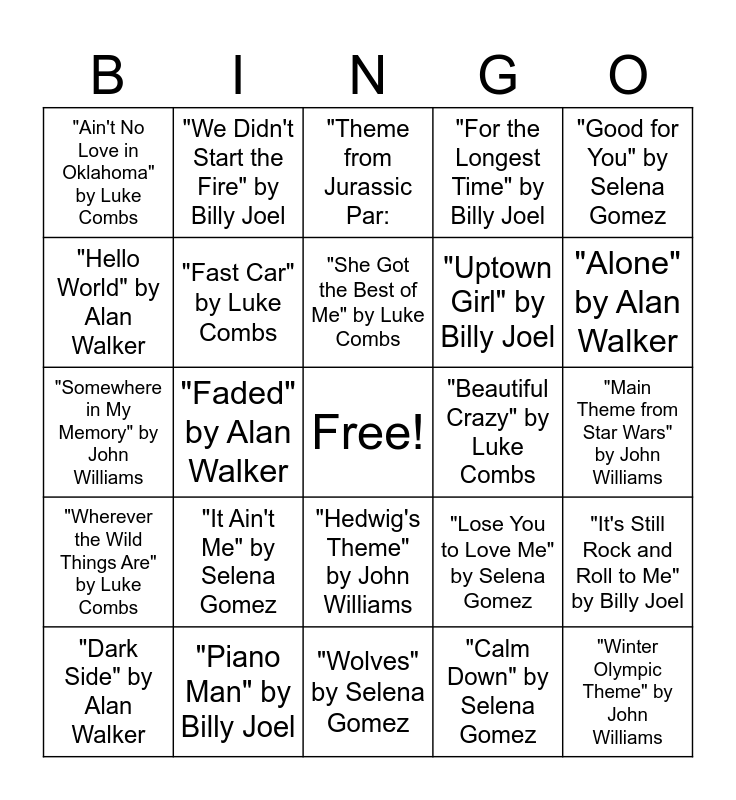 | B | I | N | G | O |
|---|---|---|---|---|
| "Ain't No Love in Oklahoma" by Luke Combs | "We Didn't Start the Fire" by Billy Joel | "Theme from Jurassic Par: | "For the Longest Time" by Billy Joel | "Good for You" by Selena Gomez |
| "Hello World" by Alan Walker | "Fast Car" by Luke Combs | "She Got the Best of Me" by Luke Combs | "Uptown Girl" by Billy Joel | "Alone" by Alan Walker |
| "Somewhere in My Memory" by John Williams | "Faded" by Alan Walker | Free! | "Beautiful Crazy" by Luke Combs | "Main Theme from Star Wars" by John Williams |
| "Wherever the Wild Things Are" by Luke Combs | "It Ain't Me" by Selena Gomez | "Hedwig's Theme" by John Williams | "Lose You to Love Me" by Selena Gomez | "It's Still Rock and Roll to Me" by Billy Joel |
| "Dark Side" by Alan Walker | "Piano Man" by Billy Joel | "Wolves" by Selena Gomez | "Calm Down" by Selena Gomez | "Winter Olympic Theme" by John Williams |